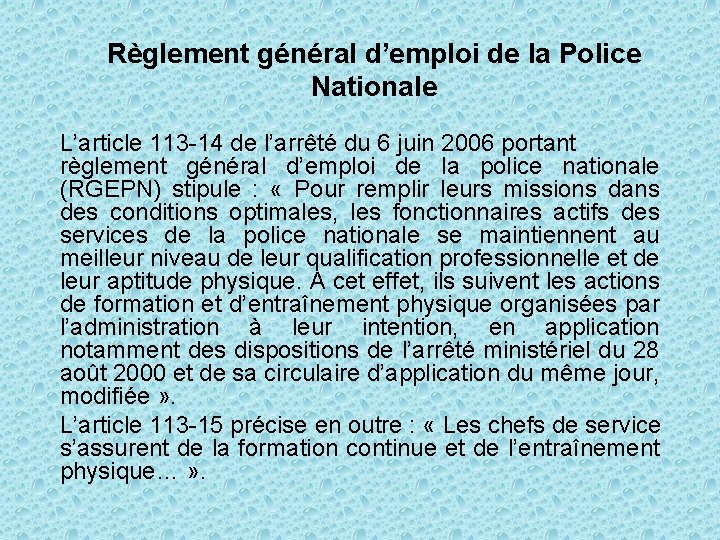 Règlement général d’emploi de la Police Nationale

L’article 113-14 de l’arrêté du 6 juin 2006 portant règlement général d’emploi de la police nationale (RGEPN) stipule : « Pour remplir leurs missions dans des conditions optimales, les fonctionnaires actifs des services de la police nationale se maintiennent au meilleur niveau de leur qualification professionnelle et de leur aptitude physique. A cet effet, ils suivent les actions de formation et d’entraînement physique organisées par l’administration à leur intention, en application notamment des dispositions de l’arrêté ministériel du 28 août 2000 et de sa circulaire d’application du même jour, modifiée ».

L’article 113-15 précise en outre : « Les chefs de service s’assurent de la formation continue et de l’entraînement physique… ».